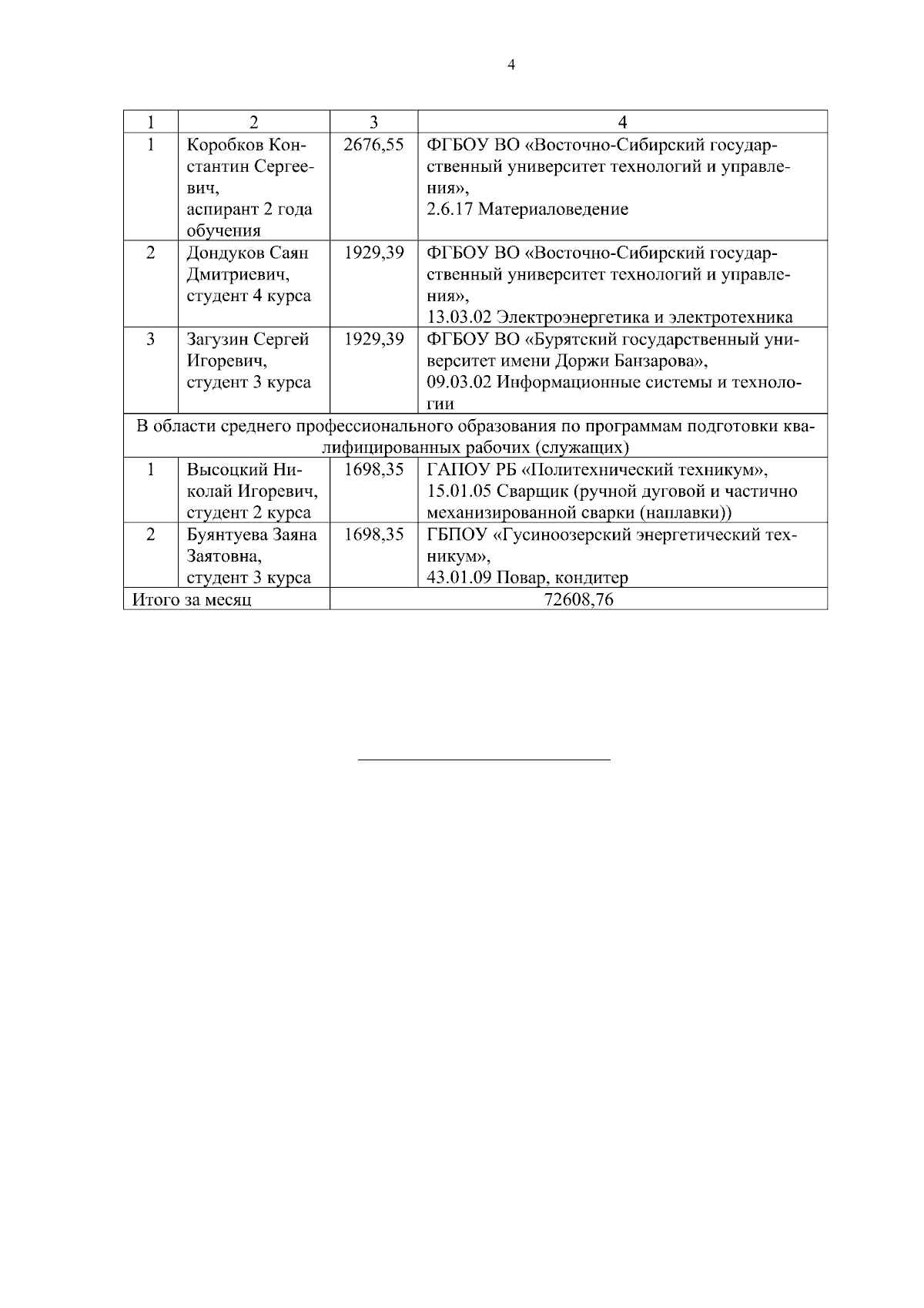 4

| 1 | 2 | 3 | 4 |
|---|---|---|---|
| 1 | Коробков Константин Сергеевич, аспирант 2 года обучения | 2676,55 | ФГБОУ ВО «Восточно-Сибирский государственный университет технологий и управления», 2.6.17 Материаловедение |
| 2 | Дондуков Саян Дмитриевич, студент 4 курса | 1929,39 | ФГБОУ ВО «Восточно-Сибирский государственный университет технологий и управления», 13.03.02 Электроэнергетика и электротехника |
| 3 | Загузин Сергей Игоревич, студент 3 курса | 1929,39 | ФГБОУ ВО «Бурятский государственный университет имени Доржи Банзарова», 09.03.02 Информационные системы и технологии |
| В области среднего профессионального образования по программам подготовки квалифицированных рабочих (служащих) | | | |
| 1 | Высоцкий Николай Игоревич, студент 2 курса | 1698,35 | ГАПОУ РБ «Политехнический техникум», 15.01.05 Сварщик (ручной дуговой и частично механизированной сварки (наплавки)) |
| 2 | Буянтуева Заяна Заятовна, студент 3 курса | 1698,35 | ГБПОУ «Гусиноозерский энергетический техникум», 43.01.09 Повар, кондитер |
| Итого за месяц | | 72608,76 | |